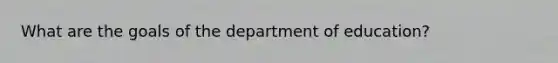 What are the goals of the department of education?